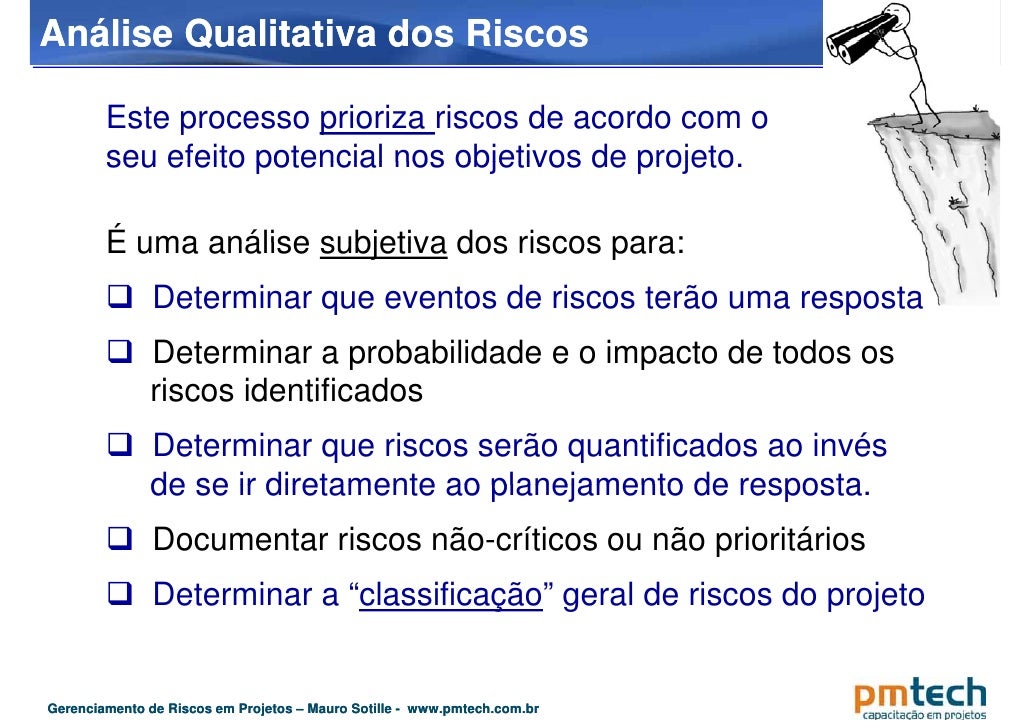 Análise Qualitativa dos Riscos

Este processo prioriza riscos de acordo com o seu efeito potencial nos objetivos de projeto.

É uma análise subjetiva dos riscos para:

❑ Determinar que eventos de riscos terão uma resposta

❑ Determinar a probabilidade e o impacto de todos os riscos identificados

❑ Determinar que riscos serão quantificados ao invés de se ir diretamente ao planejamento de resposta.

❑ Documentar riscos não-críticos ou não prioritários

❑ Determinar a “classificação” geral de riscos do projeto

Gerenciamento de Riscos em Projetos – Mauro Sotille - www.pmtech.com.br

pmtech
capacitação em projetos